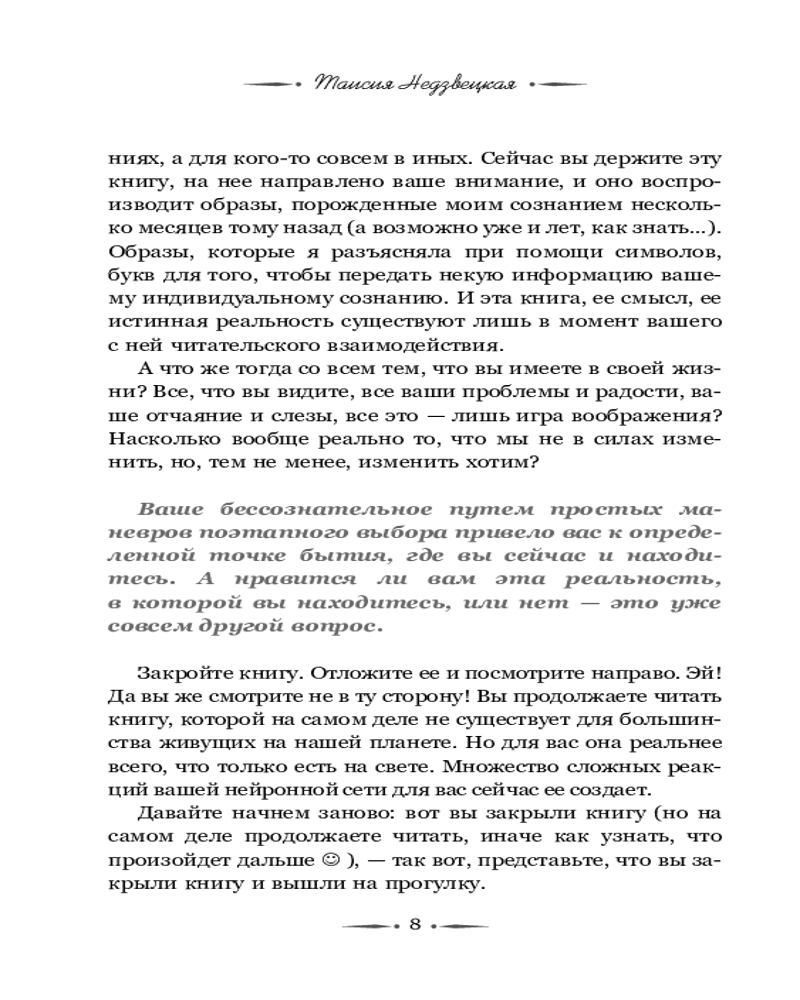 Таисия Недзвецкая

ниях, а для кого-то совсем в иных. Сейчас вы держите эту книгу, на нее направлено ваше внимание, и оно воспроизводит образы, порожденные моим сознанием несколько месяцев тому назад (а возможно уже и лет, как знать...). Образы, которые я разъясняла при помощи символов, букв для того, чтобы передать некую информацию вашему индивидуальному сознанию. И эта книга, ее смысл, ее истинная реальность существуют лишь в момент вашего с ней читательского взаимодействия.

А что же тогда со всем тем, что вы имеете в своей жизни? Все, что вы видите, все ваши проблемы и радости, ваше отчаяние и слезы, все это — лишь игра воображения? Насколько вообще реально то, что мы не в силах изменить, но, тем не менее, изменить хотим?

Ваше бессознательное путем простых маневров поэтапного выбора привело вас к определенной точке бытия, где вы сейчас и находитесь. А нравится ли вам эта реальность, в которой вы находитесь, или нет — это уже совсем другой вопрос.

Закройте книгу. Отложите ее и посмотрите направо. Эй! Да вы же смотрите не в ту сторону! Вы продолжаете читать книгу, которой на самом деле не существует для большинства живущих на нашей планете. Но для вас она реальнее всего, что только есть на свете. Множество сложных реакций вашей нейронной сети для вас сейчас ее создает.

Давайте начнем заново: вот вы закрыли книгу (но на самом деле продолжаете читать, иначе как узнать, что произойдет дальше ☺ ), — так вот, представьте, что вы закрыли книгу и вышли на прогулку.

8